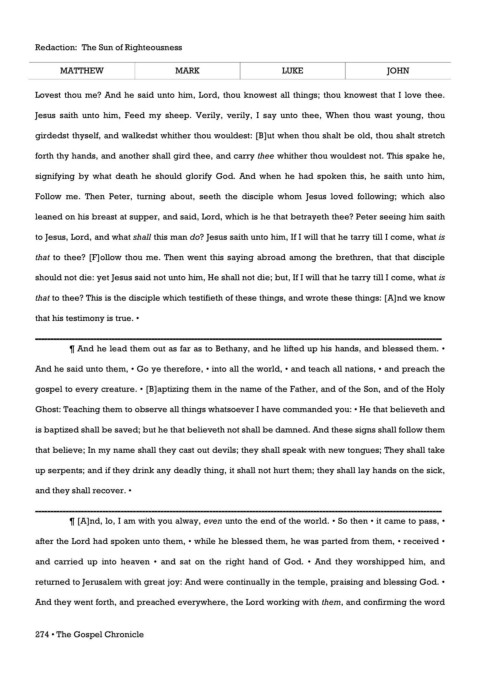 Redaction: The Sun of Righteousness

| MATTHEW | MARK | LUKE | JOHN |
|---|---|---|---|

Lovest thou me? And he said unto him, Lord, thou knowest all things; thou knowest that I love thee. Jesus saith unto him, Feed my sheep. Verily, verily, I say unto thee, When thou wast young, thou girdedst thyself, and walkedst whither thou wouldest: [B]ut when thou shalt be old, thou shalt stretch forth thy hands, and another shall gird thee, and carry thee whither thou wouldest not. This spake he, signifying by what death he should glorify God. And when he had spoken this, he saith unto him, Follow me. Then Peter, turning about, seeth the disciple whom Jesus loved following; which also leaned on his breast at supper, and said, Lord, which is he that betrayeth thee? Peter seeing him saith to Jesus, Lord, and what shall this man do? Jesus saith unto him, If I will that he tarry till I come, what is that to thee? [F]ollow thou me. Then went this saying abroad among the brethren, that that disciple should not die: yet Jesus said not unto him, He shall not die; but, If I will that he tarry till I come, what is that to thee? This is the disciple which testifieth of these things, and wrote these things: [A]nd we know that his testimony is true. •

¶ And he lead them out as far as to Bethany, and he lifted up his hands, and blessed them. • And he said unto them, • Go ye therefore, • into all the world, • and teach all nations, • and preach the gospel to every creature. • [B]aptizing them in the name of the Father, and of the Son, and of the Holy Ghost: Teaching them to observe all things whatsoever I have commanded you: • He that believeth and is baptized shall be saved; but he that believeth not shall be damned. And these signs shall follow them that believe; In my name shall they cast out devils; they shall speak with new tongues; They shall take up serpents; and if they drink any deadly thing, it shall not hurt them; they shall lay hands on the sick, and they shall recover. •

¶ [A]nd, lo, I am with you alway, even unto the end of the world. • So then • it came to pass, • after the Lord had spoken unto them, • while he blessed them, he was parted from them, • received • and carried up into heaven • and sat on the right hand of God. • And they worshipped him, and returned to Jerusalem with great joy: And were continually in the temple, praising and blessing God. • And they went forth, and preached everywhere, the Lord working with them, and confirming the word

274 • The Gospel Chronicle